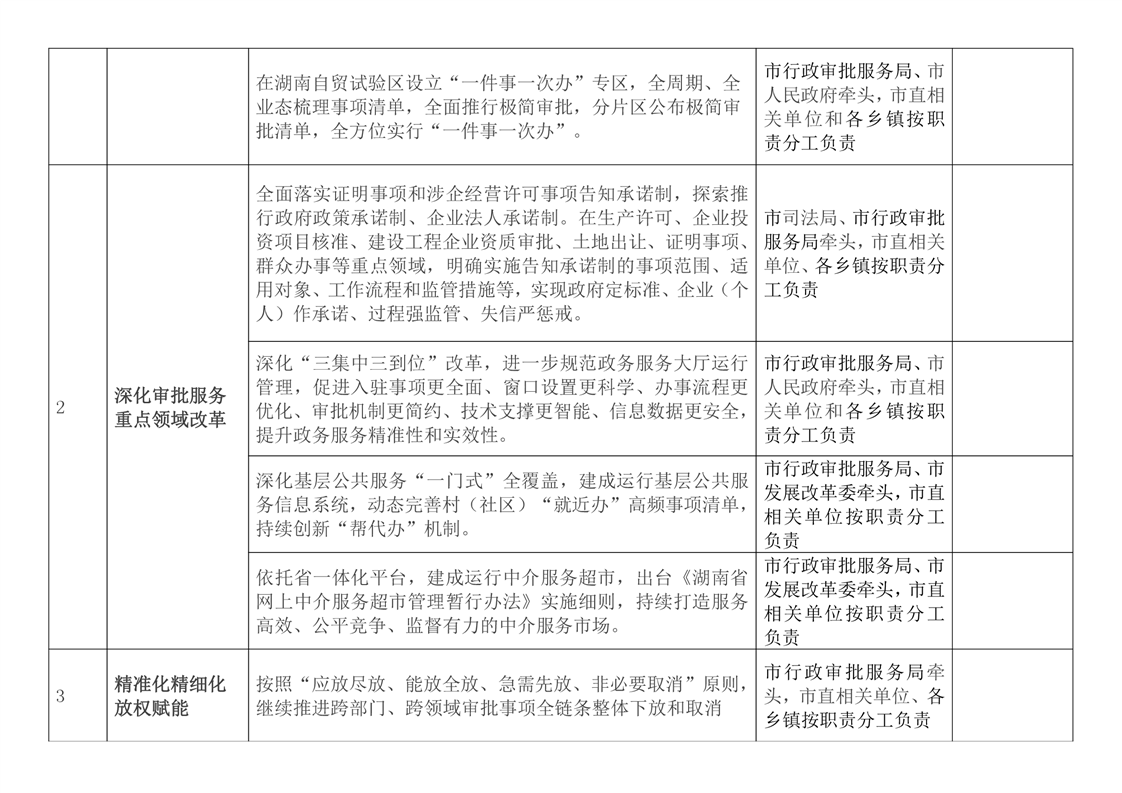 |  |  |  |  |  |
|---|---|---|---|---|
|  |  | 在湖南自贸试验区设立“一件事一次办”专区，全周期、全业态梳理事项清单，全面推行极简审批，分片区公布极简审批清单，全方位实行“一件事一次办”。 | 市行政审批服务局、市人民政府牵头，市直相关单位和各乡镇按职责分工负责 |  |
| 2 | 深化审批服务重点领域改革 | 全面落实证明事项和涉企经营许可事项告知承诺制，探索推行政府政策承诺制、企业法人承诺制。在生产许可、企业投资项目核准、建设工程企业资质审批、土地出让、证明事项、群众办事等重点领域，明确实施告知承诺制的事项范围、适用对象、工作流程和监管措施等，实现政府定标准、企业（个人）作承诺、过程强监管、失信严惩戒。 | 市司法局、市行政审批服务局牵头，市直相关单位、各乡镇按职责分工负责 |  |
|  |  | 深化“三集中三到位”改革，进一步规范政务服务大厅运行管理，促进入驻事项更全面、窗口设置更科学、办事流程更优化、审批机制更简约、技术支撑更智能、信息数据更安全，提升政务服务精准性和实效性。 | 市行政审批服务局、市人民政府牵头，市直相关单位和各乡镇按职责分工负责 |  |
|  |  | 深化基层公共服务“一门式”全覆盖，建成运行基层公共服务信息系统，动态完善村（社区）“就近办”高频事项清单，持续创新“帮代办”机制。 | 市行政审批服务局、市发展改革委牵头，市直相关单位按职责分工负责 |  |
|  |  | 依托省一体化平台，建成运行中介服务超市，出台《湖南省网上中介服务超市管理暂行办法》实施细则，持续打造服务高效、公平竞争、监督有力的中介服务市场。 | 市行政审批服务局、市发展改革委牵头，市直相关单位按职责分工负责 |  |
| 3 | 精准化精细化放权赋能 | 按照“应放尽放、能放全放、急需先放、非必要取消”原则，继续推进跨部门、跨领域审批事项全链条整体下放和取消 | 市行政审批服务局牵头，市直相关单位、各乡镇按职责分工负责 |  |